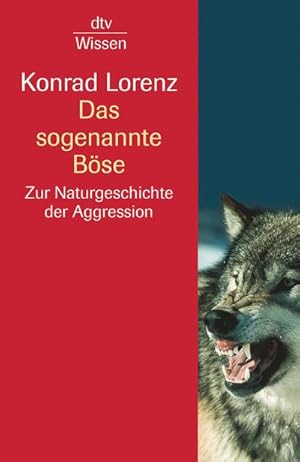 dtv
Wissen

Konrad Lorenz
Das sogenannte Böse

Zur Naturgeschichte der Aggression